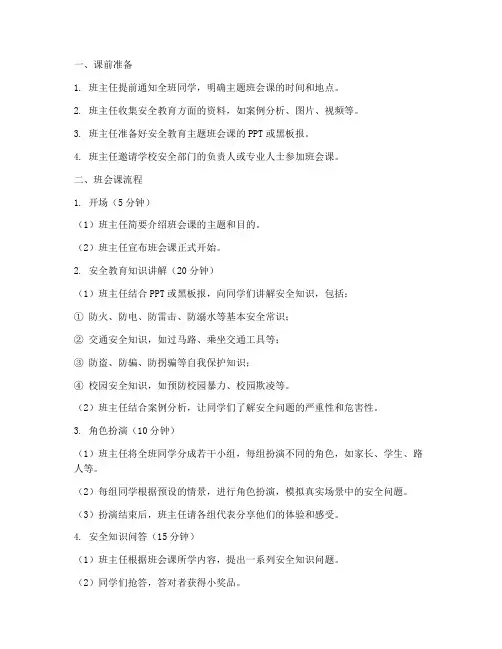 一、课前准备

1. 班主任提前通知全班同学，明确主题班会课的时间和地点。

2. 班主任收集安全教育方面的资料，如案例分析、图片、视频等。

3. 班主任准备好安全教育主题班会课的PPT或黑板报。

4. 班主任邀请学校安全部门的负责人或专业人士参加班会课。

二、班会课流程

1. 开场（5分钟）

（1）班主任简要介绍班会课的主题和目的。

（2）班主任宣布班会课正式开始。

2. 安全教育知识讲解（20分钟）

（1）班主任结合PPT或黑板报，向同学们讲解安全知识，包括：

① 防火、防电、防雷击、防溺水等基本安全常识；

② 交通安全知识，如过马路、乘坐交通工具等；

③ 防盗、防骗、防拐骗等自我保护知识；

④ 校园安全知识，如预防校园暴力、校园欺凌等。

（2）班主任结合案例分析，让同学们了解安全问题的严重性和危害性。

3. 角色扮演（10分钟）

（1）班主任将全班同学分成若干小组，每组扮演不同的角色，如家长、学生、路人等。

（2）每组同学根据预设的情景，进行角色扮演，模拟真实场景中的安全问题。

（3）扮演结束后，班主任请各组代表分享他们的体验和感受。

4. 安全知识问答（15分钟）

（1）班主任根据班会课所学内容，提出一系列安全知识问题。

（2）同学们抢答，答对者获得小奖品。